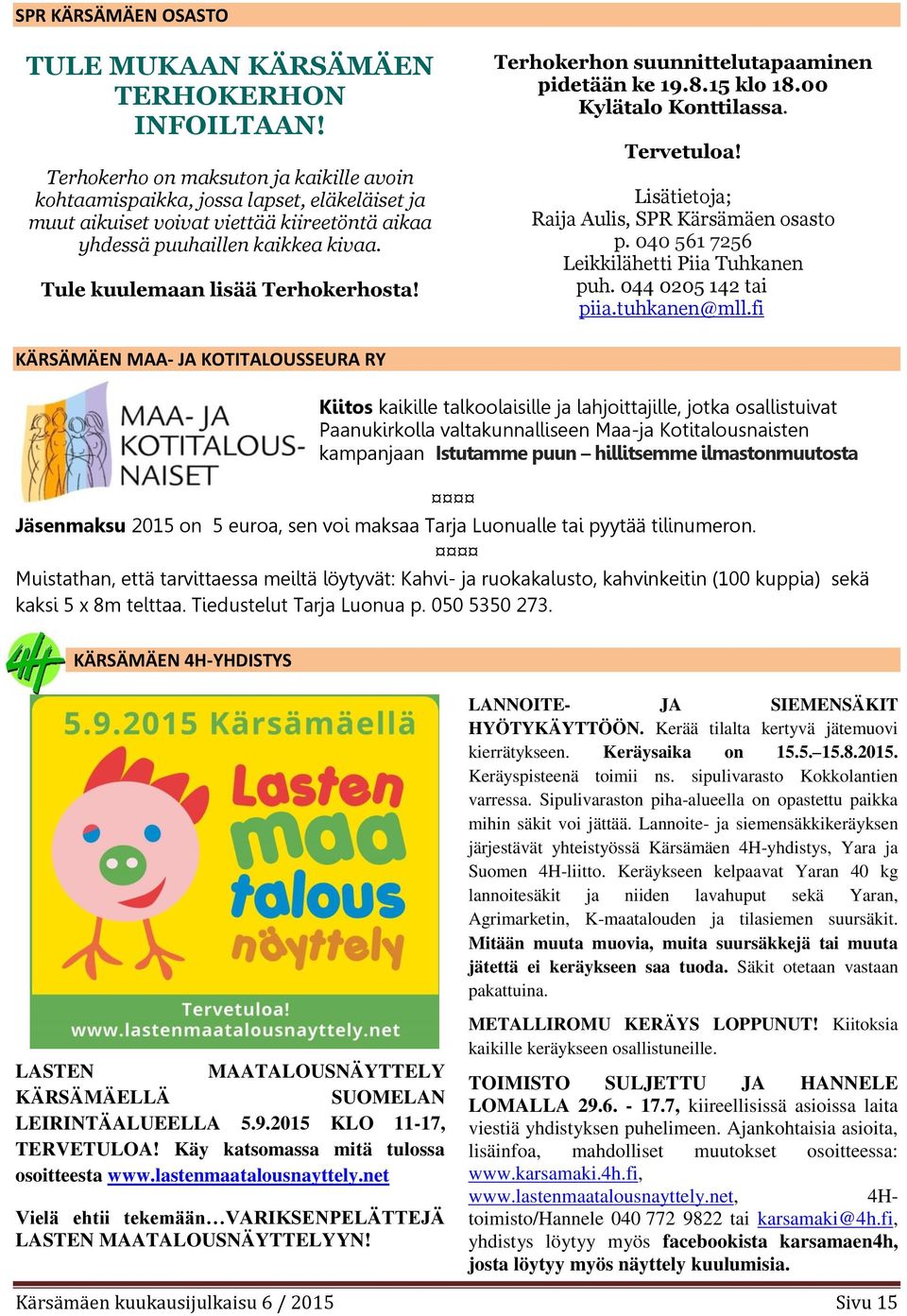 SPR KÄRSÄMÄEN OSASTO

TULE MUKAAN KÄRSÄMÄEN TERHOKERHON INFOILTAAN!

Terhokerho on maksuton ja kaikille avoin kohtaamispaikka, jossa lapset, eläkeläiset ja muut aikuiset voivat viettää kiireetöntä aikaa yhdessä puuhaillen kaikkea kivaa.

Tule kuulemaan lisää Terhokerhosta!

Terhokerhon suunnittelutapaaminen pidetään ke 19.8.15 klo 18.00 Kylätalo Konttilassa.

Tervetuloa!

Lisätietoja;
Raija Aulis, SPR Kärsämäen osasto
p. 040 561 7256
Leikkilähetti Piia Tuhkanen
puh. 044 0205 142 tai
piia.tuhkanen@mll.fi

KÄRSÄMÄEN MAA- JA KOTITALOUSSEURA RY

MAA- JA KOTITALOUS-NAISET

Kiitos kaikille talkoolaisille ja lahjoittajille, jotka osallistuivat Paanukirkolla valtakunnalliseen Maa-ja Kotitalousnaisten kampanjaan Istutamme puun – hillitsemme ilmastonmuutosta

¤¤¤¤

Jäsenmaksu 2015 on 5 euroa, sen voi maksaa Tarja Luonualle tai pyytää tilinumeron.

¤¤¤¤

Muistathan, että tarvittaessa meiltä löytyvät: Kahvi- ja ruokakalusto, kahvinkeitin (100 kuppia) sekä kaksi 5 x 8m telttaa. Tiedustelut Tarja Luonua p. 050 5350 273.

4H

KÄRSÄMÄEN 4H-YHDISTYS

5.9.2015 Kärsämäellä
Lasten maa talous näyttely
Tervetuloa!
www.lastenmaatalousnayttely.net

LASTEN MAATALOUSNÄYTTELY KÄRSÄMÄELLÄ SUOMELAN LEIRINTÄALUEELLA 5.9.2015 KLO 11-17, TERVETULOA! Käy katsomassa mitä tulossa osoitteesta www.lastenmaatalousnayttely.net

Vielä ehtii tekemään…VARIKSENPELÄTTEJÄ LASTEN MAATALOUSNÄYTTELYYN!

LANNOITE- JA SIEMENSÄKIT HYÖTYKÄYTTÖÖN. Kerää tilalta kertyvä jätemuovi kierrätykseen. Keräysaika on 15.5.–15.8.2015. Keräyspisteenä toimii ns. sipulivarasto Kokkolantien varressa. Sipulivaraston piha-alueella on opastettu paikka mihin säkit voi jättää. Lannoite- ja siemensäkkikeräyksen järjestävät yhteistyössä Kärsämäen 4H-yhdistys, Yara ja Suomen 4H-liitto. Keräykseen kelpaavat Yaran 40 kg lannoitesäkit ja niiden lavahuput sekä Yaran, Agrimarketin, K-maatalouden ja tilasiemen suursäkit. Mitään muuta muovia, muita suursäkkejä tai muuta jätettä ei keräykseen saa tuoda. Säkit otetaan vastaan pakattuina.

METALLIROMU KERÄYS LOPPUNUT! Kiitoksia kaikille keräykseen osallistuneille.

TOIMISTO SULJETTU JA HANNELE LOMALLA 29.6. - 17.7, kiireellisissä asioissa laita viestiä yhdistyksen puhelimeen. Ajankohtaisia asioita, lisäinfoa, mahdolliset muutokset osoitteessa: www.karsamaki.4h.fi, www.lastenmaatalousnayttely.net, 4H-toimisto/Hannele 040 772 9822 tai karsamaki@4h.fi, yhdistys löytyy myös facebookista karsamaen4h, josta löytyy myös näyttely kuulumisia.

Kärsämäen kuukausijulkaisu 6 / 2015 Sivu 15